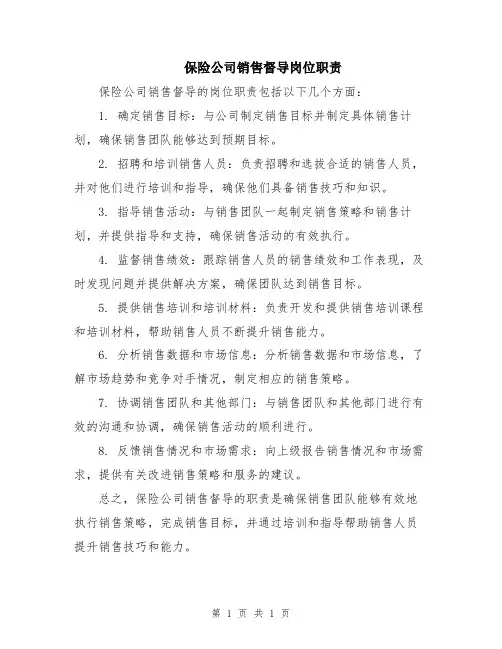 保险公司销售督导岗位职责

保险公司销售督导的岗位职责包括以下几个方面：

1. 确定销售目标：与公司制定销售目标并制定具体销售计划，确保销售团队能够达到预期目标。

2. 招聘和培训销售人员：负责招聘和选拔合适的销售人员，并对他们进行培训和指导，确保他们具备销售技巧和知识。

3. 指导销售活动：与销售团队一起制定销售策略和销售计划，并提供指导和支持，确保销售活动的有效执行。

4. 监督销售绩效：跟踪销售人员的销售绩效和工作表现，及时发现问题并提供解决方案，确保团队达到销售目标。

5. 提供销售培训和培训材料：负责开发和提供销售培训课程和培训材料，帮助销售人员不断提升销售能力。

6. 分析销售数据和市场信息：分析销售数据和市场信息，了解市场趋势和竞争对手情况，制定相应的销售策略。

7. 协调销售团队和其他部门：与销售团队和其他部门进行有效的沟通和协调，确保销售活动的顺利进行。

8. 反馈销售情况和市场需求：向上级报告销售情况和市场需求，提供有关改进销售策略和服务的建议。

总之，保险公司销售督导的职责是确保销售团队能够有效地执行销售策略，完成销售目标，并通过培训和指导帮助销售人员提升销售技巧和能力。

第 1 页 共 1 页